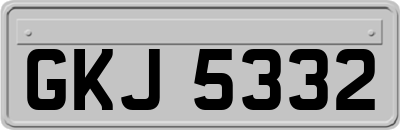 GKJ 5332